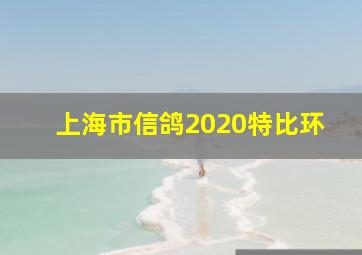 上海市信鸽2020特比环